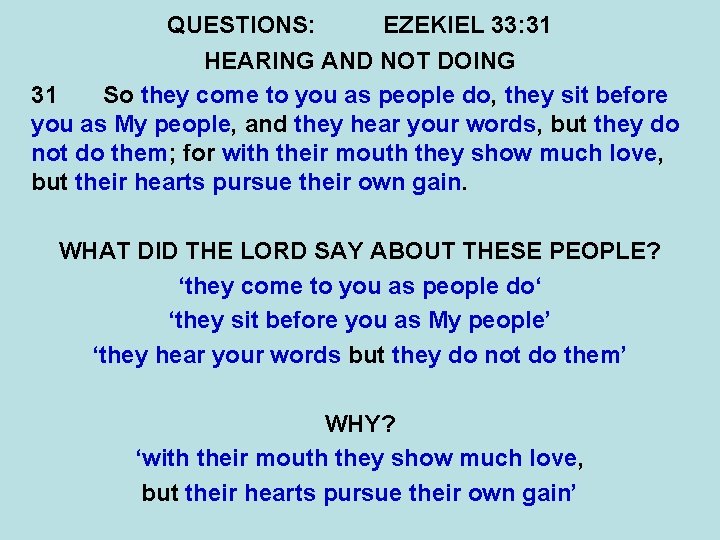 QUESTIONS: EZEKIEL 33:31

HEARING AND NOT DOING

31 So they come to you as people do, they sit before you as My people, and they hear your words, but they do not do them; for with their mouth they show much love, but their hearts pursue their own gain.

WHAT DID THE LORD SAY ABOUT THESE PEOPLE?

‘they come to you as people do‘

‘they sit before you as My people’

‘they hear your words but they do not do them’

WHY?

‘with their mouth they show much love,

but their hearts pursue their own gain’